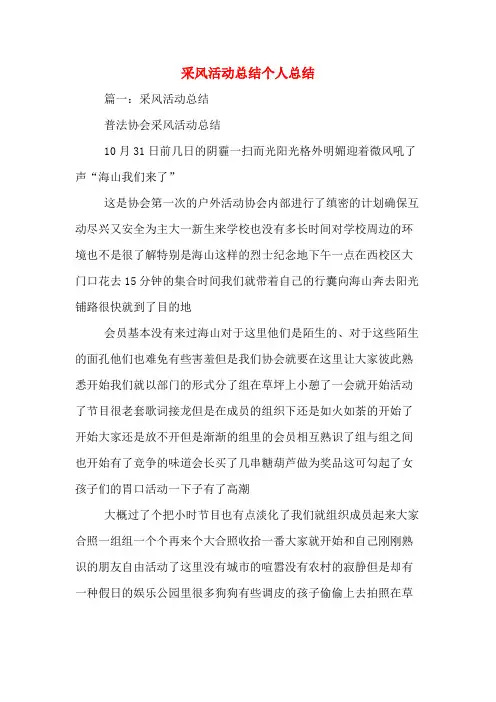 采风活动总结个人总结

篇一：采风活动总结

普法协会采风活动总结

10月31日前几日的阴霾一扫而光阳光格外明媚迎着微风吼了声“海山我们来了”

这是协会第一次的户外活动协会内部进行了缜密的计划确保互动尽兴又安全为主大一新生来学校也没有多长时间对学校周边的环境也不是很了解特别是海山这样的烈士纪念地下午一点在西校区大门口花去15分钟的集合时间我们就带着自己的行囊向海山奔去阳光铺路很快就到了目的地

会员基本没有来过海山对于这里他们是陌生的、对于这些陌生的面孔他们也难免有些害羞但是我们协会就要在这里让大家彼此熟悉开始我们就以部门的形式分了组在草坪上小憩了一会就开始活动了节目很老套歌词接龙但是在成员的组织下还是如火如荼的开始了开始大家还是放不开但是渐渐的组里的会员相互熟识了组与组之间也开始有了竞争的味道会长买了几串糖葫芦做为奖品这可勾起了女孩子们的胃口活动一下子有了高潮

大概过了个把小时节目也有点淡化了我们就组织成员起来大家合照一组组一个个再来个大合照收拾一番大家就开始和自己刚刚熟识的朋友自由活动了这里没有城市的喧嚣没有农村的寂静但是却有一种假日的娱乐公园里很多狗狗有些调皮的孩子偷偷上去拍照在草